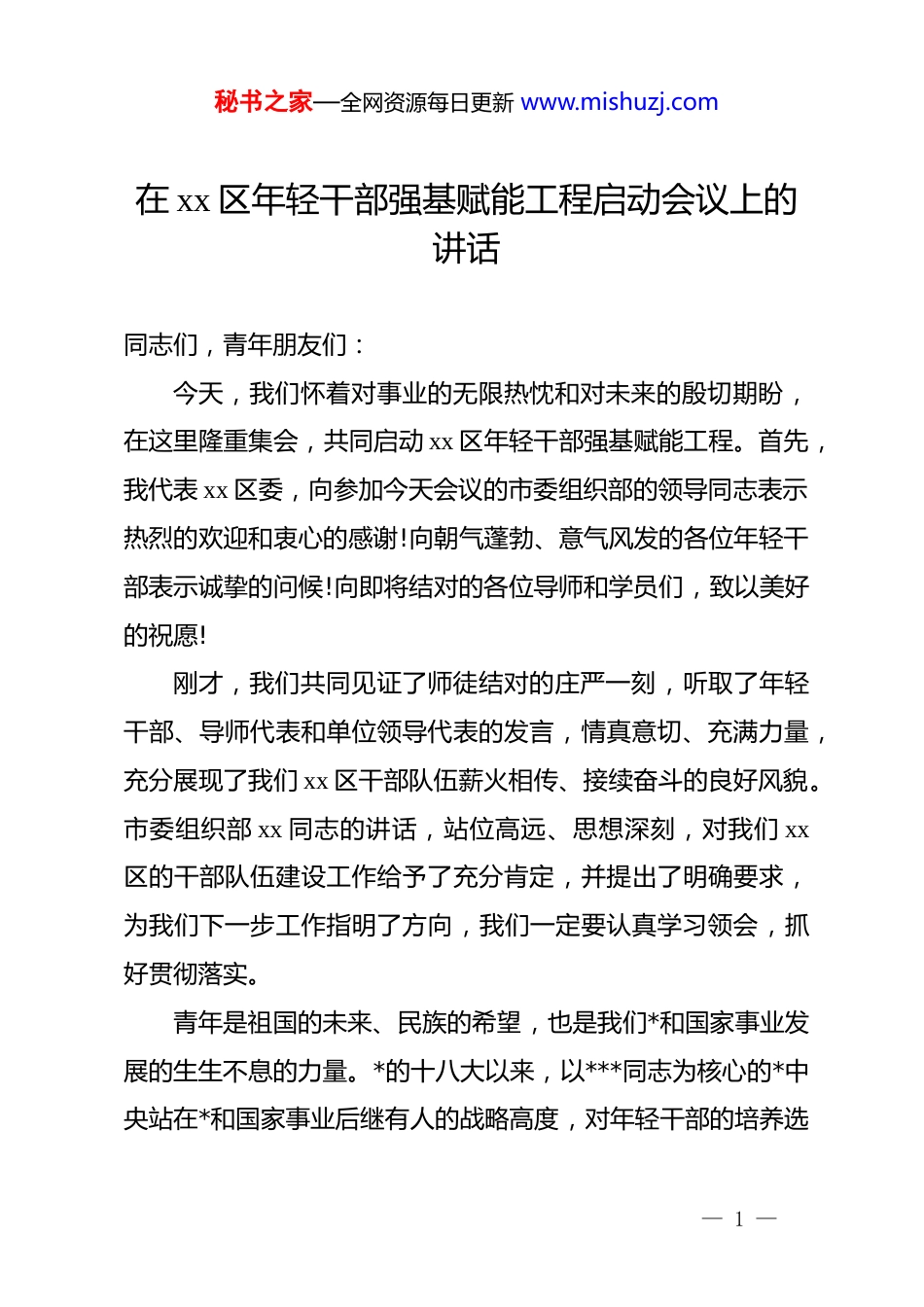 秘书之家—全网资源每日更新 www.mishuzj.com

在 xx 区年轻干部强基赋能工程启动会议上的讲话

同志们，青年朋友们：

今天，我们怀着对事业的无限热忱和对未来的殷切期盼，在这里隆重集会，共同启动 xx 区年轻干部强基赋能工程。首先，我代表 xx 区委，向参加今天会议的市委组织部的领导同志表示热烈的欢迎和衷心的感谢！向朝气蓬勃、意气风发的各位年轻干部表示诚挚的问候！向即将结对的各位导师和学员们，致以美好的祝愿！

刚才，我们共同见证了师徒结对的庄严一刻，听取了年轻干部、导师代表和单位领导代表的发言，情真意切、充满力量，充分展现了我们 xx 区干部队伍薪火相传、接续奋斗的良好风貌。市委组织部 xx 同志的讲话，站位高远、思想深刻，对我们 xx 区的干部队伍建设工作给予了充分肯定，并提出了明确要求，为我们下一步工作指明了方向，我们一定要认真学习领会，抓好贯彻落实。

青年是祖国的未来、民族的希望，也是我们*和国家事业发展的生生不息的力量。*的十八大以来，以***同志为核心的*中央站在*和国家事业后继有人的战略高度，对年轻干部的培养选

— 1 —